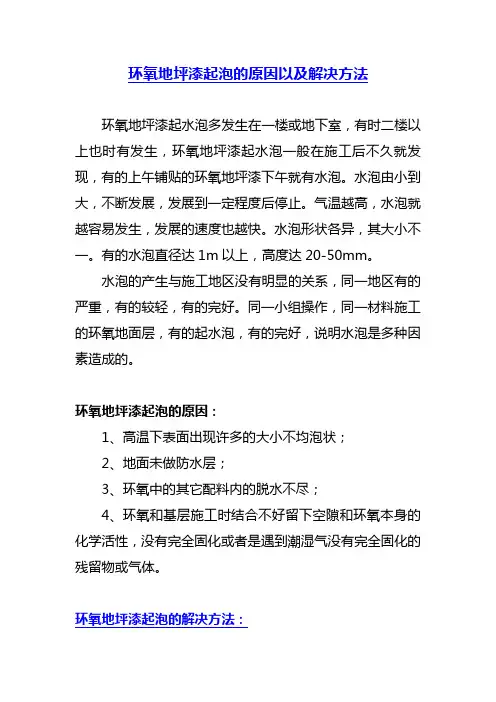 环氧地坪漆起泡的原因以及解决方法

环氧地坪漆起水泡多发生在一楼或地下室，有时二楼以上也时有发生，环氧地坪漆起水泡一般在施工后不久就发现，有的上午铺贴的环氧地坪漆下午就有水泡。水泡由小到大，不断发展，发展到一定程度后停止。气温越高，水泡就越容易发生，发展的速度也越快。水泡形状各异，其大小不一。有的水泡直径达 1m 以上，高度达 20-50mm。

水泡的产生与施工地区没有明显的关系，同一地区有的严重，有的较轻，有的完好。同一小组操作，同一材料施工的环氧地面层，有的起水泡，有的完好，说明水泡是多种因素造成的。

环氧地坪漆起泡的原因：

1、高温下表面出现许多的大小不均泡状；

2、地面未做防水层；

3、环氧中的其它配料内的脱水不尽；

4、环氧和基层施工时结合不好留下空隙和环氧本身的化学活性，没有完全固化或者是遇到潮湿气没有完全固化的残留物或气体。

环氧地坪漆起泡的解决方法：